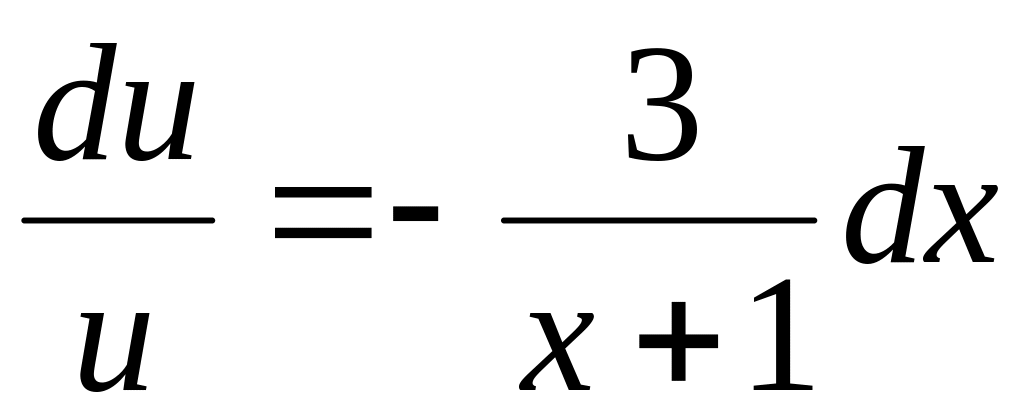 $\frac{du}{u} = -\frac{3}{x+1}dx$